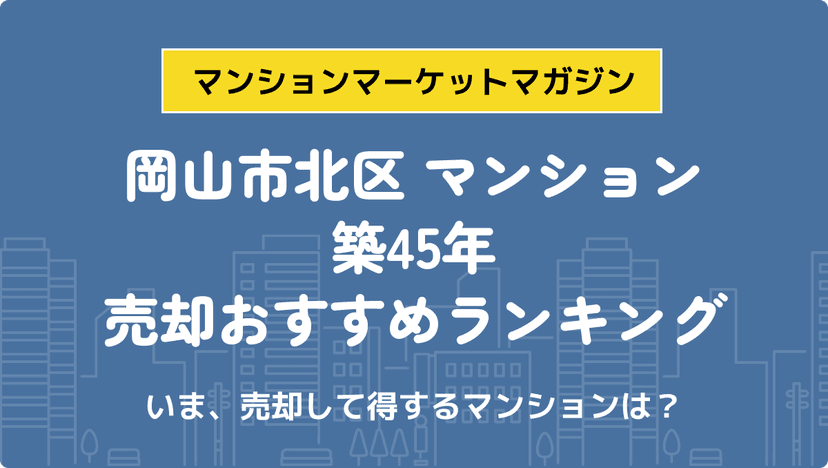 マンションマーケットマガジン

岡山市北区 マンション
築45年
売却おすすめランキング

いま、売却して得するマンションは？